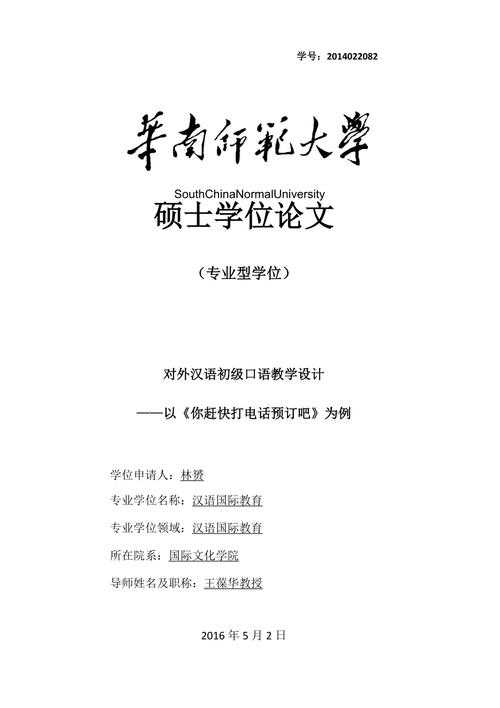 学号：2014022082

華南師範大學

SouthChinaNormalUniversity

硕士学位论文

（专业型学位）

对外汉语初级口语教学设计

——以《你赶快打电话预订吧》为例

学位申请人：林赟

专业学位名称：汉语国际教育

专业学位领域：汉语国际教育

所在院系：国际文化学院

导师姓名及职称：王葆华教授

2016 年 5 月 2 日